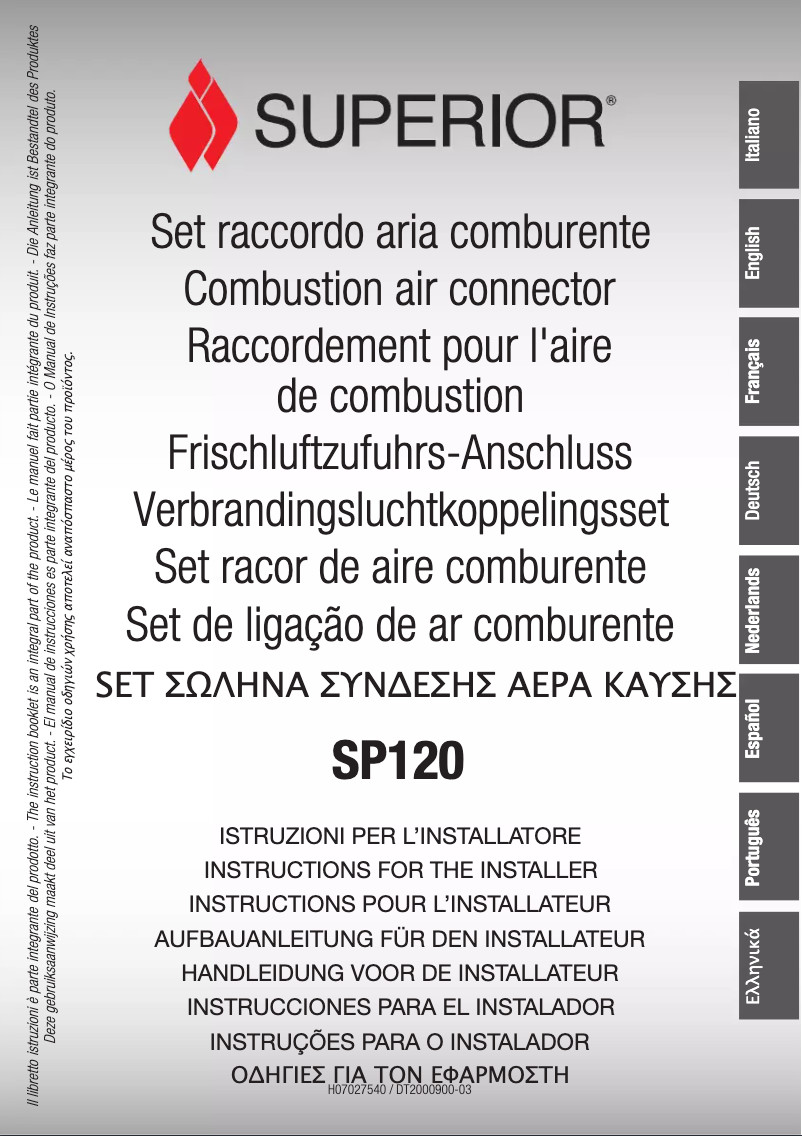 Il libretto istruzioni è parte integrante del prodotto. - The instruction booklet is an integral part of the product. - Le manuel fait partie intégrante du produit. - Die Anleitung ist Bestandteil des Produktes
Deze gebruiksaanwijzing maakt deel uit van het product. - El manual de instrucciones es parte integrante del producto. - O Manual de Instruções faz parte integrante do produto.
Το εγχειρίδιο οδηγιών χρήσης αποτελεί αναπόσπαστο μέρος του προϊόντος.

SUPERIOR®

Set raccordo aria comburente
Combustion air connector
Raccordement pour l'aire de combustion
Frischluftzufuhrs-Anschluss
Verbrandingsluchtkoppelingsset
Set racor de aire comburente
Set de ligação de ar comburente
SET ΣΩΛΗΝΑ ΣΥΝΔΕΣΗΣ ΑΕΡΑ ΚΑΥΣΗΣ

SP120

ISTRUZIONI PER L'INSTALLATORE
INSTRUCTIONS FOR THE INSTALLER
INSTRUCTIONS POUR L'INSTALLATEUR
AUFBAUANLEITUNG FÜR DEN INSTALLATEUR
HANDLEIDUNG VOOR DE INSTALLATEUR
INSTRUCCIONES PARA EL INSTALADOR
INSTRUÇÕES PARA O INSTALADOR
ΟΔΗΓΙΕΣ ΓΙΑ ΤΟΝ ΕΦΑΡΜΟΣΤΗ
H07027540 / DT2000900-03

Italiano
English
Français
Deutsch
Nederlands
Español
Português
Ελληνικά